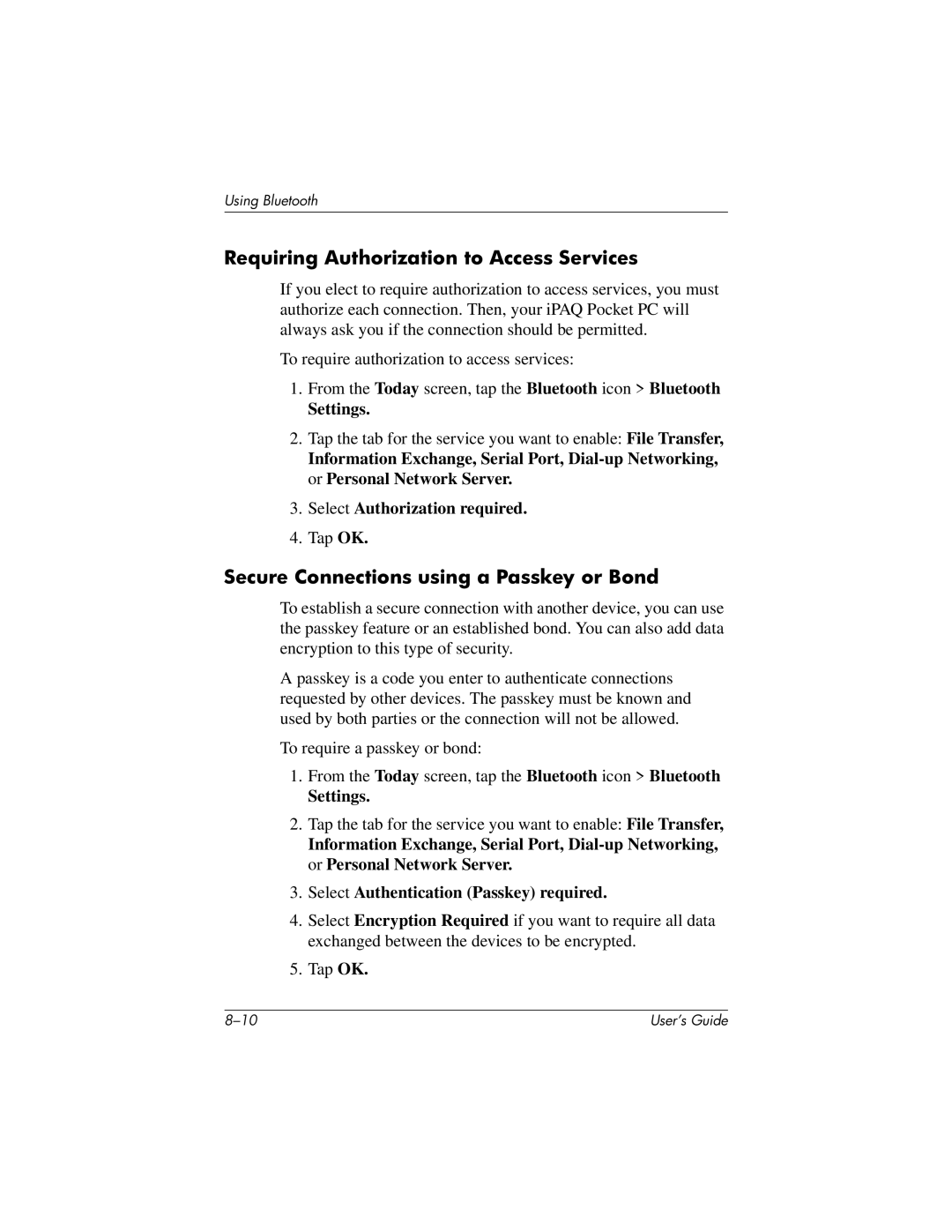 Using Bluetooth

Requiring Authorization to Access Services

If you elect to require authorization to access services, you must authorize each connection. Then, your iPAQ Pocket PC will always ask you if the connection should be permitted.

To require authorization to access services:

1. From the Today screen, tap the Bluetooth icon > Bluetooth Settings.

2. Tap the tab for the service you want to enable: File Transfer, Information Exchange, Serial Port, Dial-up Networking, or Personal Network Server.

3. Select Authorization required.

4. Tap OK.

Secure Connections using a Passkey or Bond

To establish a secure connection with another device, you can use the passkey feature or an established bond. You can also add data encryption to this type of security.

A passkey is a code you enter to authenticate connections requested by other devices. The passkey must be known and used by both parties or the connection will not be allowed.

To require a passkey or bond:

1. From the Today screen, tap the Bluetooth icon > Bluetooth Settings.

2. Tap the tab for the service you want to enable: File Transfer, Information Exchange, Serial Port, Dial-up Networking, or Personal Network Server.

3. Select Authentication (Passkey) required.

4. Select Encryption Required if you want to require all data exchanged between the devices to be encrypted.

5. Tap OK.

8–10

User's Guide